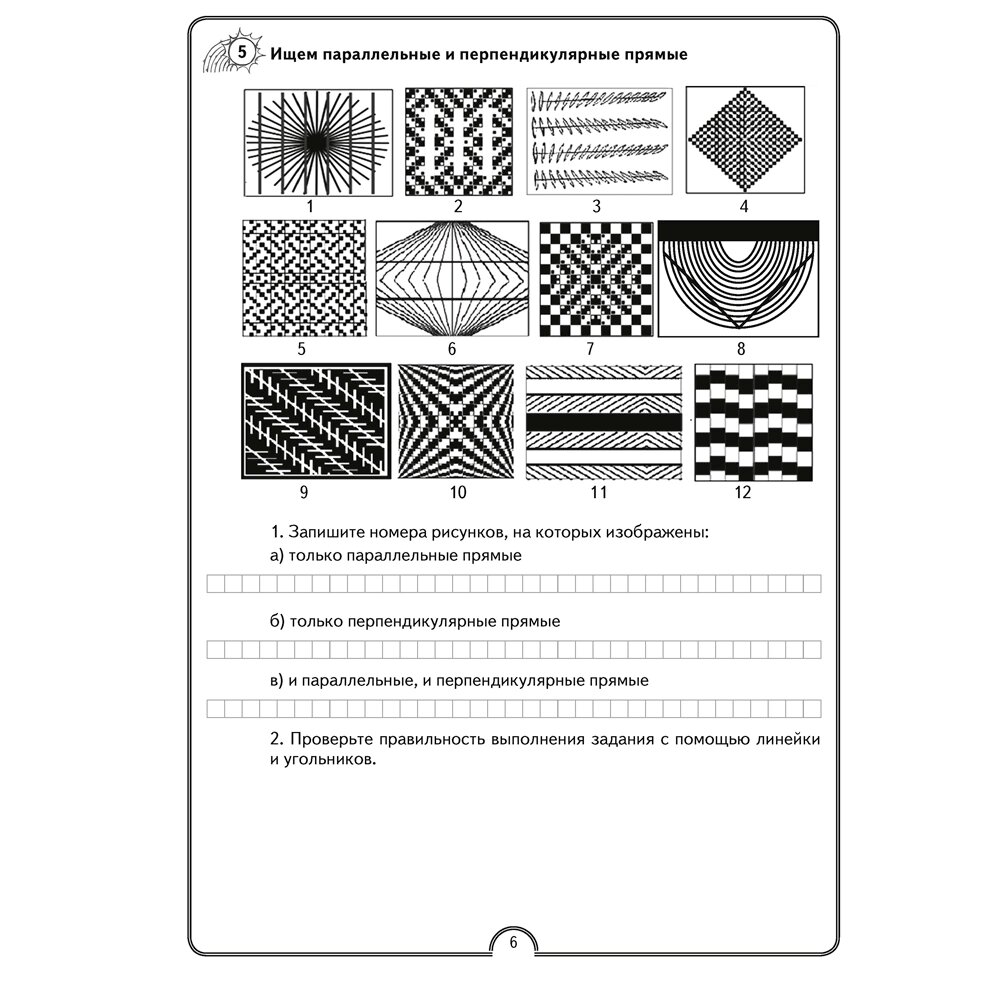 5 Ищем параллельные и перпендикулярные прямые

1 2 3 4

5 6 7 8

9 10 11 12

1. Запишите номера рисунков, на которых изображены:
а) только параллельные прямые

б) только перпендикулярные прямые

в) и параллельные, и перпендикулярные прямые

2. Проверьте правильность выполнения задания с помощью линейки и угольников.

6